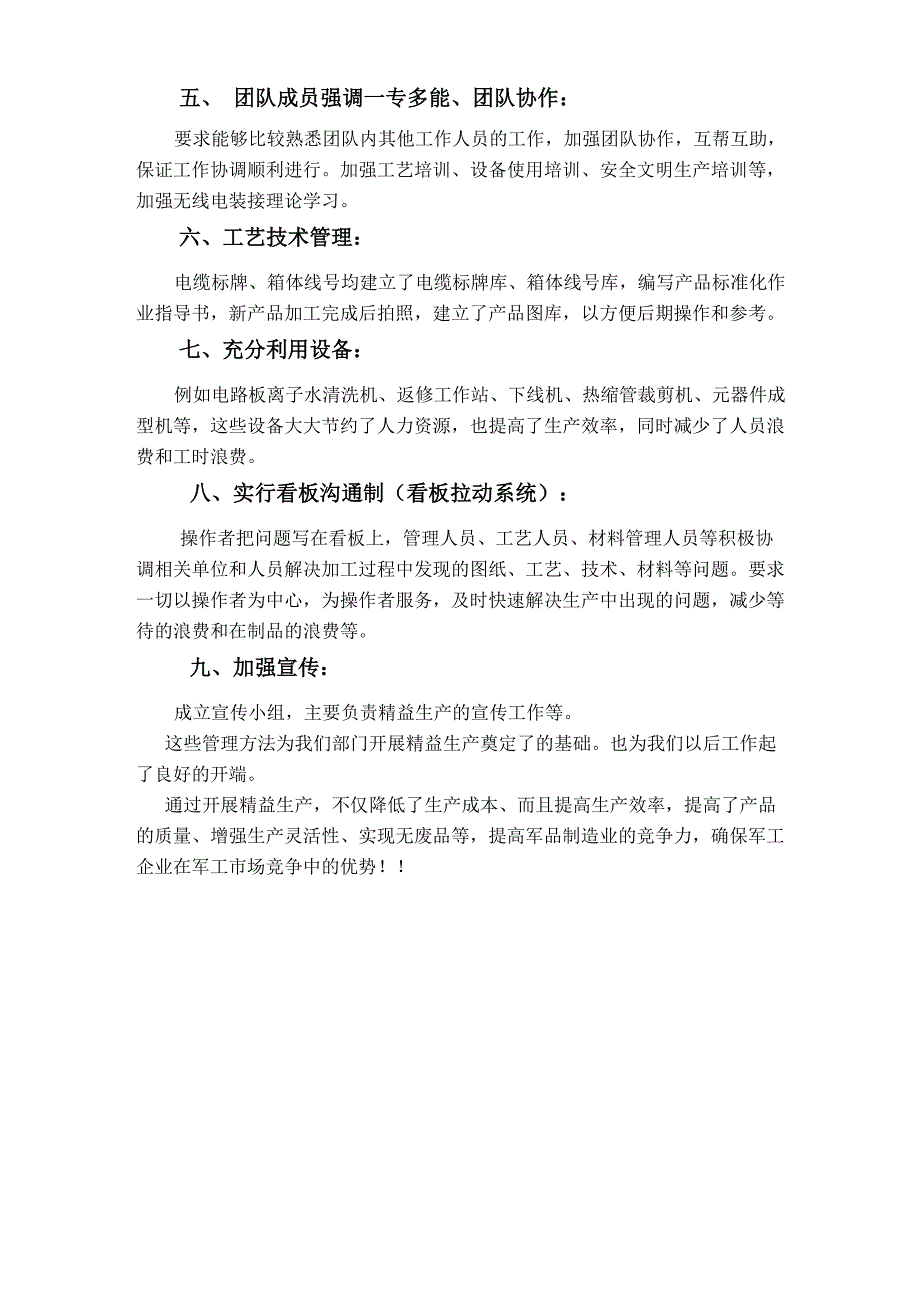 五、 团队成员强调一专多能、团队协作：

要求能够比较熟悉团队内其他工作人员的工作，加强团队协作，互帮互助，保证工作协调顺利进行。加强工艺培训、设备使用培训、安全文明生产培训等，加强无线电装接理论学习。

六、工艺技术管理：

电缆标牌、箱体线号均建立了电缆标牌库、箱体线号库，编写产品标准化作业指导书，新产品加工完成后拍照，建立了产品图库，以方便后期操作和参考。

七、充分利用设备：

例如电路板离子水清洗机、返修工作站、下线机、热缩管裁剪机、元器件成型机等，这些设备大大节约了人力资源，也提高了生产效率，同时减少了人员浪费和工时浪费。

八、实行看板沟通制（看板拉动系统）：

操作者把问题写在看板上，管理人员、工艺人员、材料管理人员等积极协调相关单位和人员解决加工过程中发现的图纸、工艺、技术、材料等问题。要求一切以操作者为中心，为操作者服务，及时快速解决生产中出现的问题，减少等待的浪费和在制品的浪费等。

九、加强宣传：

成立宣传小组，主要负责精益生产的宣传工作等。

这些管理方法为我们部门开展精益生产奠定了的基础。也为我们以后工作起了良好的开端。

通过开展精益生产，不仅降低了生产成本、而且提高生产效率，提高了产品的质量、增强生产灵活性、实现无废品等，提高军品制造业的竞争力，确保军工企业在军工市场竞争中的优势！！